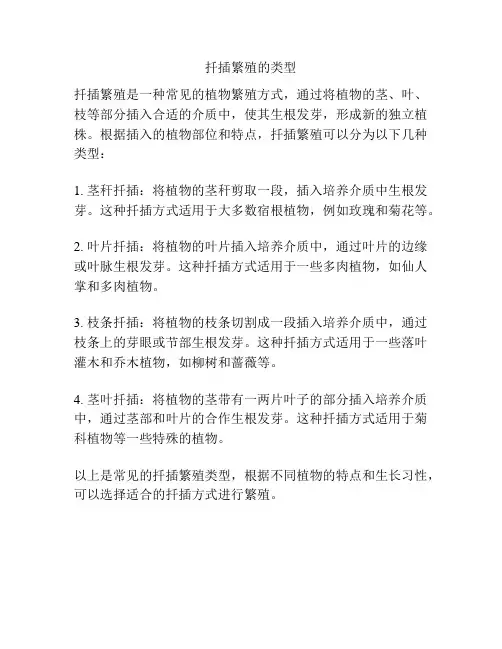 扦插繁殖的类型

扦插繁殖是一种常见的植物繁殖方式，通过将植物的茎、叶、枝等部分插入合适的介质中，使其生根发芽，形成新的独立植株。根据插入的植物部位和特点，扦插繁殖可以分为以下几种类型：

1. 茎秆扦插：将植物的茎秆剪取一段，插入培养介质中生根发芽。这种扦插方式适用于大多数宿根植物，例如玫瑰和菊花等。

2. 叶片扦插：将植物的叶片插入培养介质中，通过叶片的边缘或叶脉生根发芽。这种扦插方式适用于一些多肉植物，如仙人掌和多肉植物。

3. 枝条扦插：将植物的枝条切割成一段插入培养介质中，通过枝条上的芽眼或节部生根发芽。这种扦插方式适用于一些落叶灌木和乔木植物，如柳树和蔷薇等。

4. 茎叶扦插：将植物的茎带有一两片叶子的部分插入培养介质中，通过茎部和叶片的合作生根发芽。这种扦插方式适用于菊科植物等一些特殊的植物。

以上是常见的扦插繁殖类型，根据不同植物的特点和生长习性，可以选择适合的扦插方式进行繁殖。